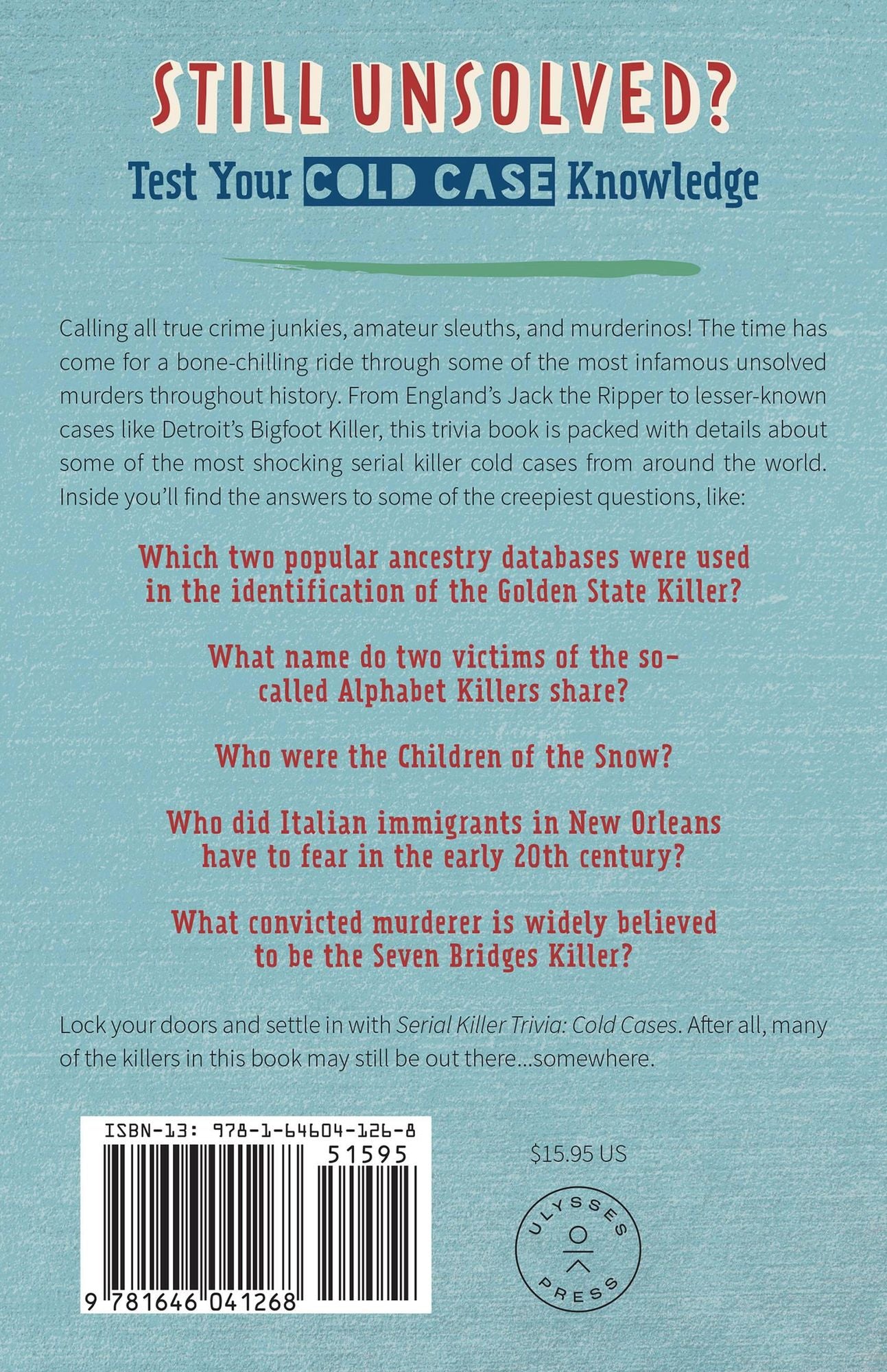 STILL UNSOLVED?

Test Your COLD CASE Knowledge

Calling all true crime junkies, amateur sleuths, and murderinos! The time has come for a bone-chilling ride through some of the most infamous unsolved murders throughout history. From England's Jack the Ripper to lesser-known cases like Detroit's Bigfoot Killer, this trivia book is packed with details about some of the most shocking serial killer cold cases from around the world. Inside you'll find the answers to some of the creepiest questions, like:

Which two popular ancestry databases were used in the identification of the Golden State Killer?

What name do two victims of the so-called Alphabet Killers share?

Who were the Children of the Snow?

Who did Italian immigrants in New Orleans have to fear in the early 20th century?

What convicted murderer is widely believed to be the Seven Bridges Killer?

Lock your doors and settle in with Serial Killer Trivia: Cold Cases. After all, many of the killers in this book may still be out there...somewhere.

ISBN-13: 978-1-64604-126-8

51595

9 781646 041268

$15.95 US

ULYSSES PRESS